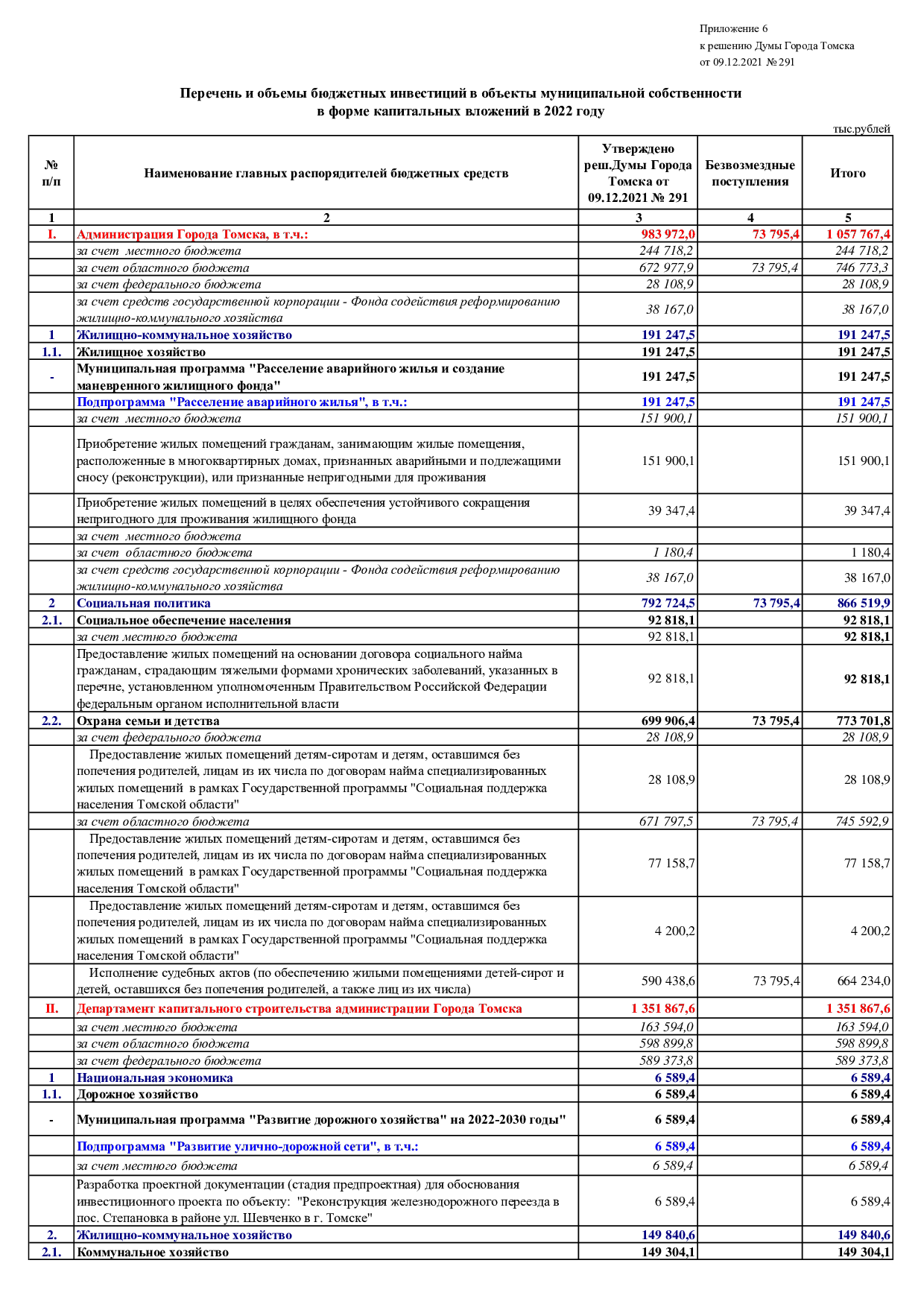 Приложение 6
к решению Думы Города Томска
от 09.12.2021 № 291

Перечень и объемы бюджетных инвестиций в объекты муниципальной собственности в форме капитальных вложений в 2022 году

тыс.рублей

| № п/п | Наименование главных распорядителей бюджетных средств | Утверждено реш.Думы Города Томска от 09.12.2021 № 291 | Безвозмездные поступления | Итого |
|---|---|---|---|---|
| 1 | 2 | 3 | 4 | 5 |
| I. | Администрация Города Томска, в т.ч.: | 983 972,0 | 73 795,4 | 1 057 767,4 |
| | за счет местного бюджета | 244 718,2 | | 244 718,2 |
| | за счет областного бюджета | 672 977,9 | 73 795,4 | 746 773,3 |
| | за счет федерального бюджета | 28 108,9 | | 28 108,9 |
| | за счет средств государственной корпорации - Фонда содействия реформированию жилищно-коммунального хозяйства | 38 167,0 | | 38 167,0 |
| 1 | Жилищно-коммунальное хозяйство | 191 247,5 | | 191 247,5 |
| 1.1. | Жилищное хозяйство | 191 247,5 | | 191 247,5 |
| - | Муниципальная программа "Расселение аварийного жилья и создание маневренного жилищного фонда" | 191 247,5 | | 191 247,5 |
| | Подпрограмма "Расселение аварийного жилья", в т.ч.: | 191 247,5 | | 191 247,5 |
| | за счет местного бюджета | 151 900,1 | | 151 900,1 |
| | Приобретение жилых помещений гражданам, занимающим жилые помещения, расположенные в многоквартирных домах, признанных аварийными и подлежащими сносу (реконструкции), или признанные непригодными для проживания | 151 900,1 | | 151 900,1 |
| | Приобретение жилых помещений в целях обеспечения устойчивого сокращения непригодного для проживания жилищного фонда | 39 347,4 | | 39 347,4 |
| | за счет местного бюджета | | | |
| | за счет областного бюджета | 1 180,4 | | 1 180,4 |
| | за счет средств государственной корпорации - Фонда содействия реформированию жилищно-коммунального хозяйства | 38 167,0 | | 38 167,0 |
| 2 | Социальная политика | 792 724,5 | 73 795,4 | 866 519,9 |
| 2.1. | Социальное обеспечение населения | 92 818,1 | | 92 818,1 |
| | за счет местного бюджета | 92 818,1 | | 92 818,1 |
| | Предоставление жилых помещений на основании договора социального найма гражданам, страдающим тяжелыми формами хронических заболеваний, указанных в перечне, установленном уполномоченным Правительством Российской Федерации федеральным органом исполнительной власти | 92 818,1 | | 92 818,1 |
| 2.2. | Охрана семьи и детства | 699 906,4 | 73 795,4 | 773 701,8 |
| | за счет федерального бюджета | 28 108,9 | | 28 108,9 |
| | Предоставление жилых помещений детям-сиротам и детям, оставшимся без попечения родителей, лицам из их числа по договорам найма специализированных жилых помещений в рамках Государственной программы "Социальная поддержка населения Томской области" | 28 108,9 | | 28 108,9 |
| | за счет областного бюджета | 671 797,5 | 73 795,4 | 745 592,9 |
| | Предоставление жилых помещений детям-сиротам и детям, оставшимся без попечения родителей, лицам из их числа по договорам найма специализированных жилых помещений в рамках Государственной программы "Социальная поддержка населения Томской области" | 77 158,7 | | 77 158,7 |
| | Предоставление жилых помещений детям-сиротам и детям, оставшимся без попечения родителей, лицам из их числа по договорам найма специализированных жилых помещений в рамках Государственной программы "Социальная поддержка населения Томской области" | 4 200,2 | | 4 200,2 |
| | Исполнение судебных актов (по обеспечению жилыми помещениями детей-сирот и детей, оставшихся без попечения родителей, а также лиц из их числа) | 590 438,6 | 73 795,4 | 664 234,0 |
| II. | Департамент капитального строительства администрации Города Томска | 1 351 867,6 | | 1 351 867,6 |
| | за счет местного бюджета | 163 594,0 | | 163 594,0 |
| | за счет областного бюджета | 598 899,8 | | 598 899,8 |
| | за счет федерального бюджета | 589 373,8 | | 589 373,8 |
| 1 | Национальная экономика | 6 589,4 | | 6 589,4 |
| 1.1. | Дорожное хозяйство | 6 589,4 | | 6 589,4 |
| - | Муниципальная программа "Развитие дорожного хозяйства" на 2022-2030 годы" | 6 589,4 | | 6 589,4 |
| | Подпрограмма "Развитие улично-дорожной сети", в т.ч.: | 6 589,4 | | 6 589,4 |
| | за счет местного бюджета | 6 589,4 | | 6 589,4 |
| | Разработка проектной документации (стадия предпроектная) для обоснования инвестиционного проекта по объекту: "Реконструкция железнодорожного переезда в пос. Степановка в районе ул. Шевченко в г. Томске" | 6 589,4 | | 6 589,4 |
| 2. | Жилищно-коммунальное хозяйство | 149 840,6 | | 149 840,6 |
| 2.1. | Коммунальное хозяйство | 149 304,1 | | 149 304,1 |